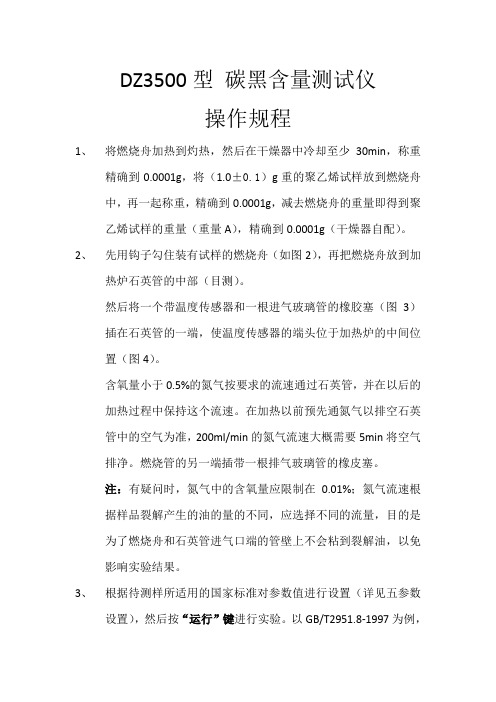 DZ3500 型 碳黑含量测试仪

操作规程

1、 将燃烧舟加热到灼热，然后在干燥器中冷却至少 30min，称重精确到 0.0001g，将（1.0±0.1）g 重的聚乙烯试样放到燃烧舟中，再一起称重，精确到 0.0001g，减去燃烧舟的重量即得到聚乙烯试样的重量（重量 A），精确到 0.0001g（干燥器自配）。

2、 先用钩子勾住装有试样的燃烧舟（如图 2），再把燃烧舟放到加热炉石英管的中部（目测）。

然后将一个带温度传感器和一根进气玻璃管的橡胶塞（图 3）插在石英管的一端，使温度传感器的端头位于加热炉的中间位置（图 4）。

含氧量小于 0.5%的氮气按要求的流速通过石英管，并在以后的加热过程中保持这个流速。在加热以前预先通氮气以排空石英管中的空气为准，200ml/min 的氮气流速大概需要 5min 将空气排净。燃烧管的另一端插带一根排气玻璃管的橡皮塞。

注：有疑问时，氮气中的含氧量应限制在 0.01%；氮气流速根据样品裂解产生的油的量的不同，应选择不同的流量，目的是为了燃烧舟和石英管进气口端的管壁上不会粘到裂解油，以免影响实验结果。

3、 根据待测样所适用的国家标准对参数值进行设置（详见五参数设置），然后按“运行”键进行实验。以 GB/T2951.8-1997 为例，